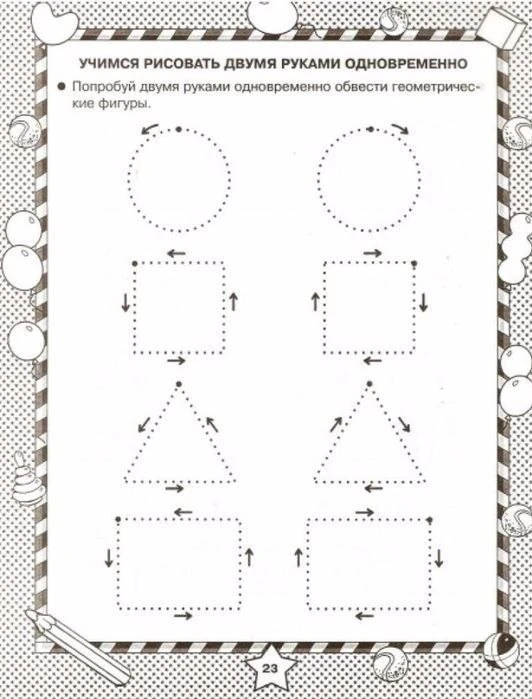 УЧИМСЯ РИСОВАТЬ ДВУМЯ РУКАМИ ОДНОВРЕМЕННО

● Попробуй двумя руками одновременно обвести геометрические фигуры.

23